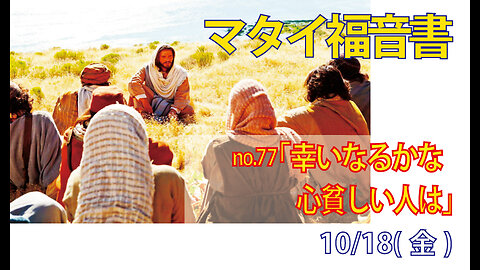 マタイ福音書

no.77「幸いなるかな
心貧しい人は」

10/18(金)